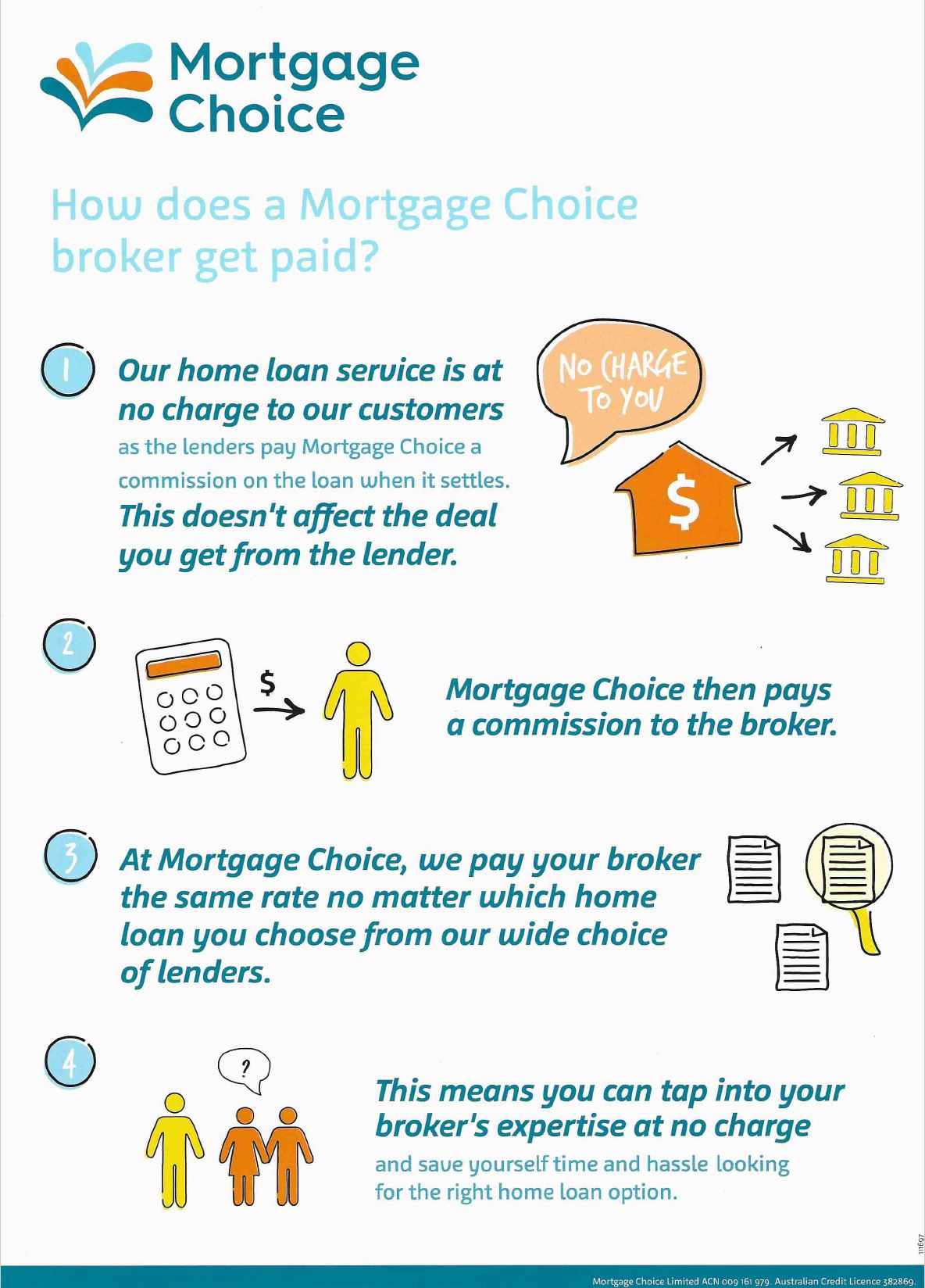 Mortgage Choice

How does a Mortgage Choice broker get paid?

1

Our home loan service is at no charge to our customers as the lenders pay Mortgage Choice a commission on the loan when it settles. This doesn't affect the deal you get from the lender.

NO CHARGE TO YOU

$

2

$

Mortgage Choice then pays a commission to the broker.

3

At Mortgage Choice, we pay your broker the same rate no matter which home loan you choose from our wide choice of lenders.

4

?

This means you can tap into your broker's expertise at no charge and save yourself time and hassle looking for the right home loan option.

111697

Mortgage Choice Limited ACN 009 161 979. Australian Credit Licence 382869.